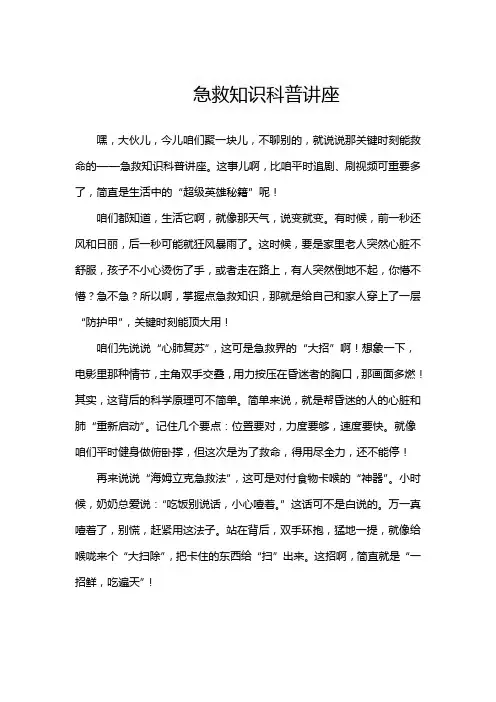 急救知识科普讲座

嘿，大伙儿，今儿咱们聚一块儿，不聊别的，就说说那关键时刻能救命的——急救知识科普讲座。这事儿啊，比咱平时追剧、刷视频可重要多了，简直是生活中的“超级英雄秘籍”呢！

咱们都知道，生活它啊，就像那天气，说变就变。有时候，前一秒还风和日丽，后一秒可能就狂风暴雨了。这时候，要是家里老人突然心脏不舒服，孩子不小心烫伤了手，或者走在路上，有人突然倒地不起，你懵不懵？急不急？所以啊，掌握点急救知识，那就是给自己和家人穿上了一层“防护甲”，关键时刻能顶大用！

咱们先说说“心肺复苏”，这可是急救界的“大招”啊！想象一下，电影里那种情节，主角双手交叠，用力按压在昏迷者的胸口，那画面多燃！其实，这背后的科学原理可不简单。简单来说，就是帮昏迷的人的心脏和肺“重新启动”。记住几个要点：位置要对，力度要够，速度要快。就像咱们平时健身做俯卧撑，但这次是为了救命，得用尽全力，还不能停！

再来说说“海姆立克急救法”，这可是对付食物卡喉的“神器”。小时候，奶奶总爱说：“吃饭别说话，小心噎着。”这话可不是白说的。万一真噎着了，别慌，赶紧用这法子。站在背后，双手环抱，猛地一提，就像给喉咙来个“大扫除”，把卡住的东西给“扫”出来。这招啊，简直就是“一招鲜，吃遍天”！